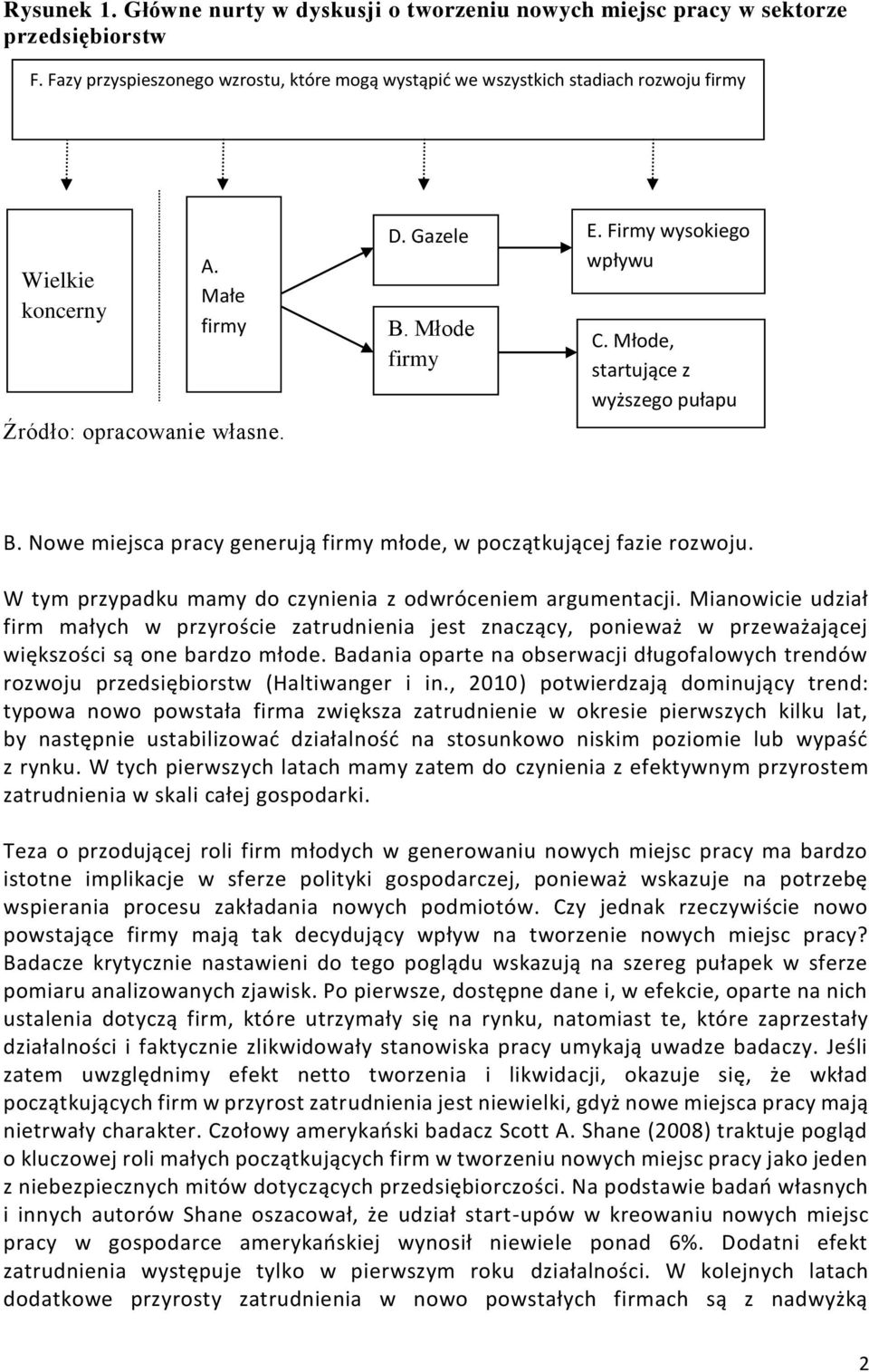 Rysunek 1. Główne nurty w dyskusji o tworzeniu nowych miejsc pracy w sektorze przedsiębiorstw

F. Fazy przyspieszonego wzrostu, które mogą wystąpić we wszystkich stadiach rozwoju firmy

Wielkie koncerny

A. Małe firmy

D. Gazele

B. Młode firmy

E. Firmy wysokiego wpływu

C. Młode, startujące z wyższego pułapu

Źródło: opracowanie własne.

B. Nowe miejsca pracy generują firmy młode, w początkującej fazie rozwoju.

W tym przypadku mamy do czynienia z odwróceniem argumentacji. Mianowicie udział firm małych w przyroście zatrudnienia jest znaczący, ponieważ w przeważającej większości są one bardzo młode. Badania oparte na obserwacji długofalowych trendów rozwoju przedsiębiorstw (Haltiwanger i in., 2010) potwierdzają dominujący trend: typowa nowo powstała firma zwiększa zatrudnienie w okresie pierwszych kilku lat, by następnie ustabilizować działalność na stosunkowo niskim poziomie lub wypaść z rynku. W tych pierwszych latach mamy zatem do czynienia z efektywnym przyrostem zatrudnienia w skali całej gospodarki.

Teza o przodującej roli firm młodych w generowaniu nowych miejsc pracy ma bardzo istotne implikacje w sferze polityki gospodarczej, ponieważ wskazuje na potrzebę wspierania procesu zakładania nowych podmiotów. Czy jednak rzeczywiście nowo powstające firmy mają tak decydujący wpływ na tworzenie nowych miejsc pracy? Badacze krytycznie nastawieni do tego poglądu wskazują na szereg pułapek w sferze pomiaru analizowanych zjawisk. Po pierwsze, dostępne dane i, w efekcie, oparte na nich ustalenia dotyczą firm, które utrzymały się na rynku, natomiast te, które zaprzestały działalności i faktycznie zlikwidowały stanowiska pracy umykają uwadze badaczy. Jeśli zatem uwzględnimy efekt netto tworzenia i likwidacji, okazuje się, że wkład początkujących firm w przyrost zatrudnienia jest niewielki, gdyż nowe miejsca pracy mają nietrwały charakter. Czołowy amerykański badacz Scott A. Shane (2008) traktuje pogląd o kluczowej roli małych początkujących firm w tworzeniu nowych miejsc pracy jako jeden z niebezpiecznych mitów dotyczących przedsiębiorczości. Na podstawie badań własnych i innych autorów Shane oszacował, że udział start-upów w kreowaniu nowych miejsc pracy w gospodarce amerykańskiej wynosił niewiele ponad 6%. Dodatni efekt zatrudnienia występuje tylko w pierwszym roku działalności. W kolejnych latach dodatkowe przyrosty zatrudnienia w nowo powstałych firmach są z nadwyżką

2